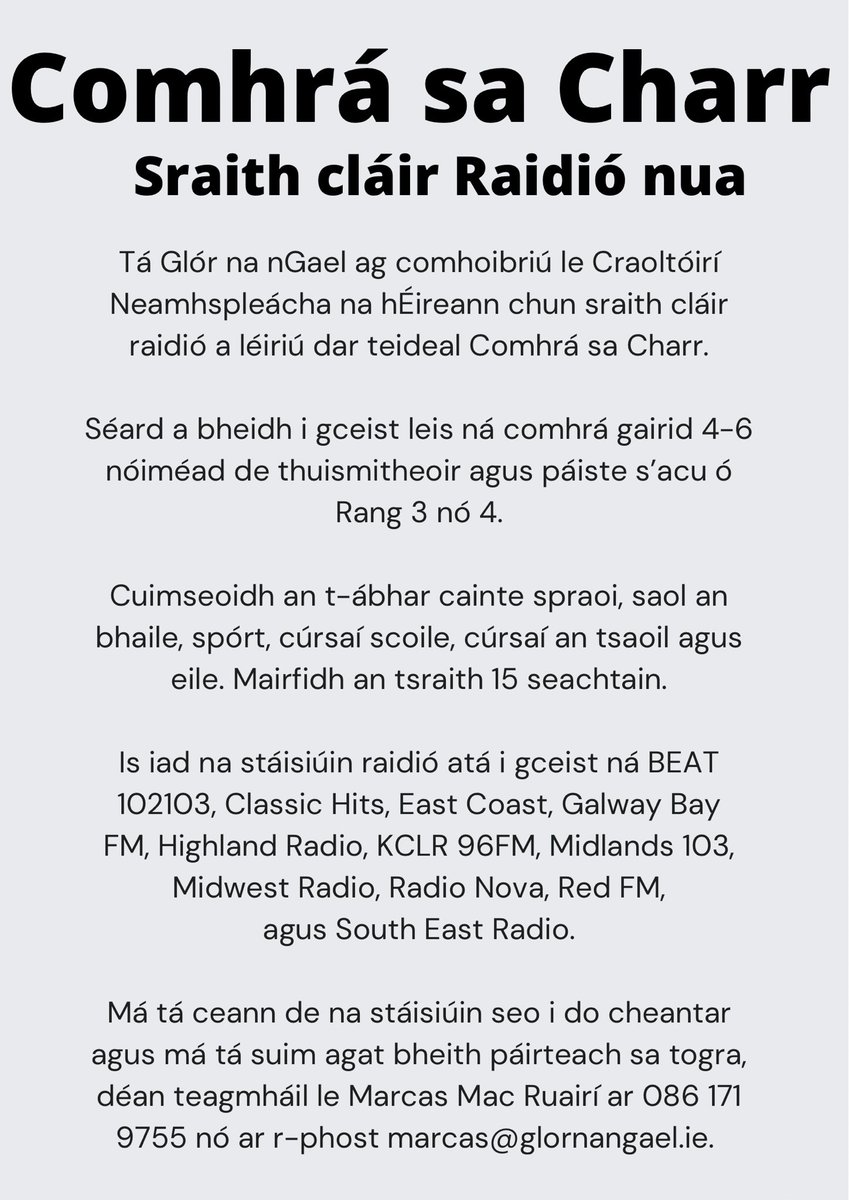 Comhrá sa Charr

Sraith cláir Raidió nua

Tá Glór na nGael ag comhoibriú le Craoltóirí Neamhspleácha na hÉireann chun sraith cláir raidió a léiriú dar teideal Comhrá sa Charr.

Séard a bheidh i gceist leis ná comhrá gairid 4-6 nóiméad de thuismitheoir agus páiste s'acu ó Rang 3 nó 4.

Cuimseoidh an t-ábhar cainte spraoi, saol an bhaile, spórt, cúrsaí scoile, cúrsaí an tsaoil agus eile. Mairfidh an tsraith 15 seachtain.

Is iad na stáisiúin raidió atá i gceist ná BEAT 102103, Classic Hits, East Coast, Galway Bay FM, Highland Radio, KCLR 96FM, Midlands 103, Midwest Radio, Radio Nova, Red FM, agus South East Radio.

Má tá ceann de na stáisiúin seo i do cheantar agus má tá suim agat bheith páirteach sa togra, déan teagmháil le Marcas Mac Ruairí ar 086 171 9755 nó ar r-phost marcas@glornangael.ie.